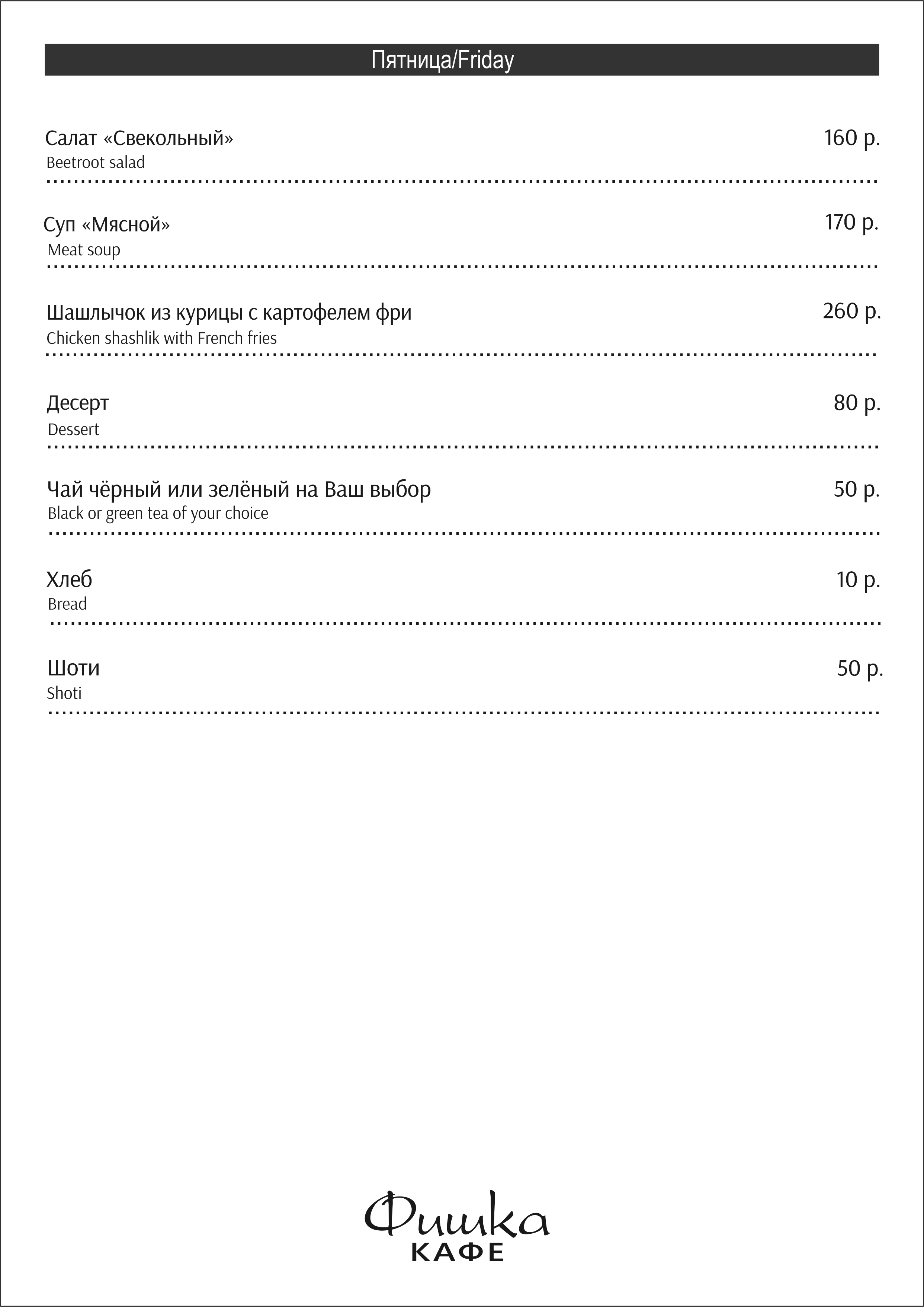 Пятница/Friday

Салат «Свекольный» 160 р.
Beetroot salad

Суп «Мясной» 170 р.
Meat soup

Шашлычок из курицы с картофелем фри 260 р.
Chicken shashlik with French fries

Десерт 80 р.
Dessert

Чай чёрный или зелёный на Ваш выбор 50 р.
Black or green tea of your choice

Хлеб 10 р.
Bread

Шоти 50 р.
Shoti

Фишка
КАФЕ